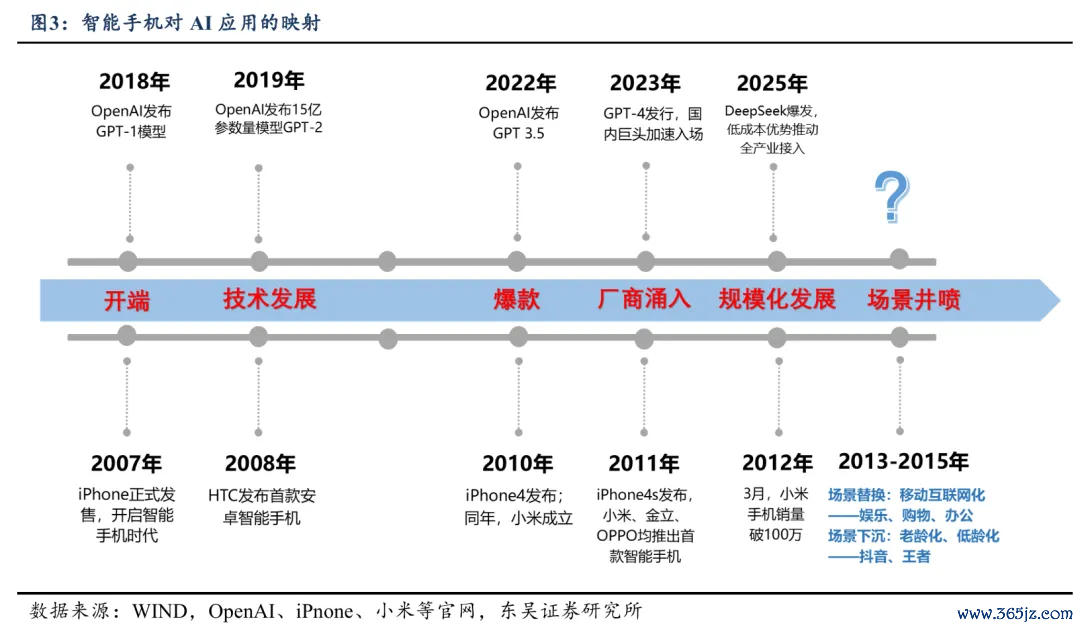 图3：智能手机对 AI 应用的映射

2018年
OpenAI发布 GPT-1模型

2019年
OpenAI发布15亿参数量模型GPT-2

2022年
OpenAI发布 GPT 3.5

2023年
GPT-4发行，国内巨头加速入场

2025年
DeepSeek爆发，低成本优势推动全产业接入

?

开端 技术发展 爆款 厂商涌入 规模化发展 场景井喷

2007年
iPhone正式发售，开启智能手机时代

2008年
HTC发布首款安卓智能手机

2010年
iPhone4发布；同年，小米成立

2011年
iPhone4s发布，小米、金立、OPPO均推出首款智能手机

2012年
3月，小米手机销量破100万

2013-2015年
场景替换：移动互联网化
——娱乐、购物、办公
场景下沉：老龄化、低龄化
——抖音、王者

数据来源：WIND，OpenAI、iPnone、小米等官网，东吴证券研究所

www.365jz.com